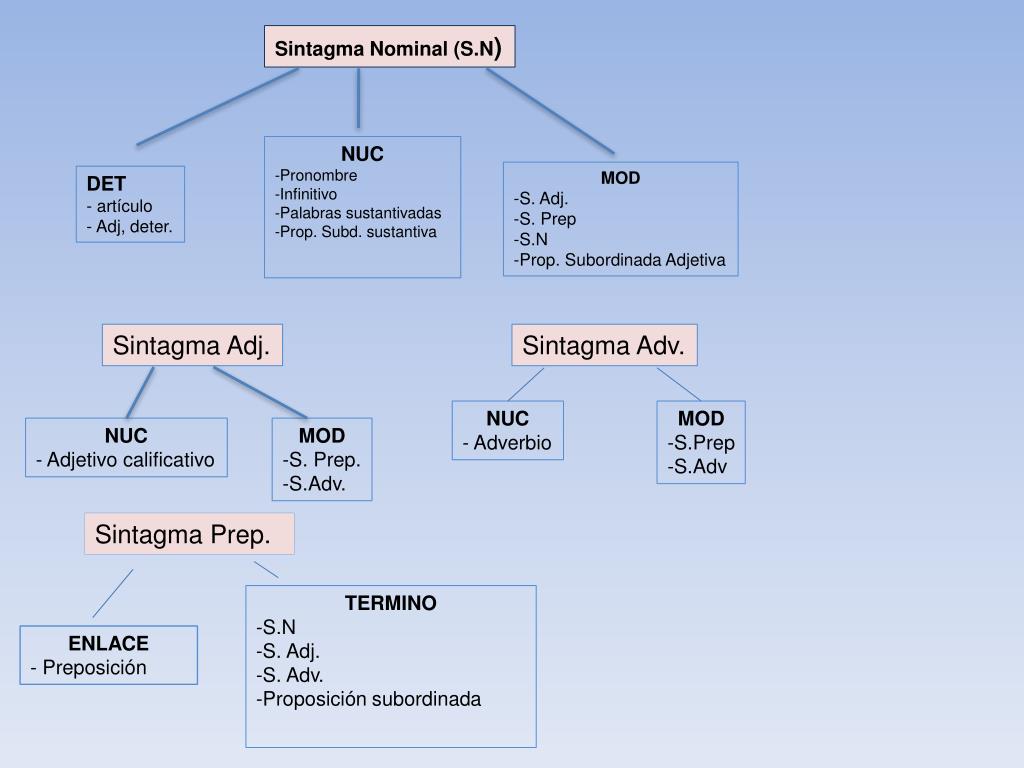 Sintagma Nominal (S.N)

DET
- artículo
- Adj, deter.

NUC
-Pronombre
-Infinitivo
-Palabras sustantivadas
-Prop. Subd. sustantiva

MOD
-S. Adj.
-S. Prep
-S.N
-Prop. Subordinada Adjetiva

Sintagma Adj.

NUC
- Adjetivo calificativo

MOD
-S. Prep.
-S.Adv.

Sintagma Adv.

NUC
- Adverbio

MOD
-S.Prep
-S.Adv

Sintagma Prep.

ENLACE
- Preposición

TERMINO
-S.N
-S. Adj.
-S. Adv.
-Proposición subordinada